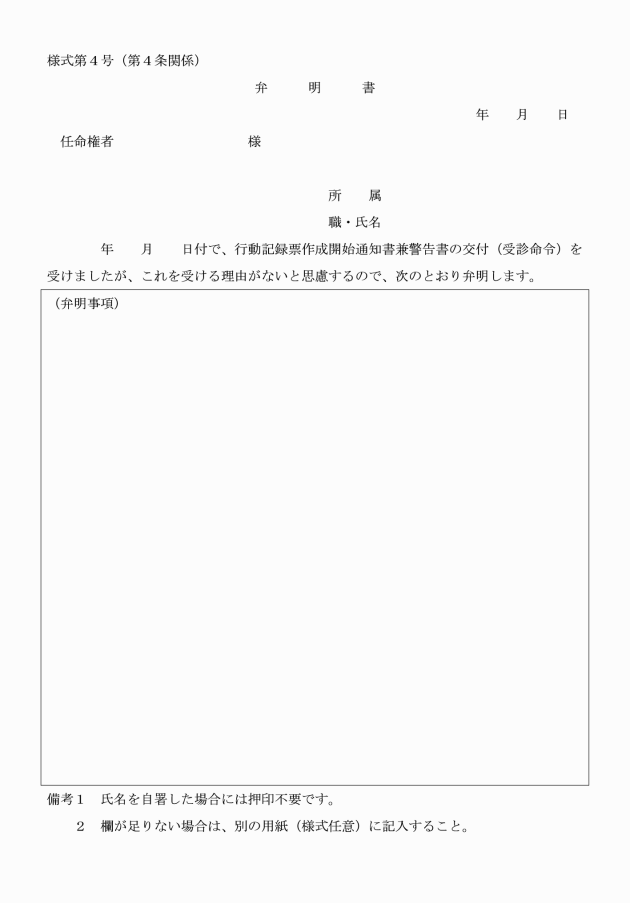 様式第４号（第４条関係）

弁　明　書

年　月　日

任命権者　　　　　　様

所　属

職・氏名

年　月　日付で、行動記録票作成開始通知書兼警告書の交付（受診命令）を受けましたが、これを受ける理由がないと思慮するので、次のとおり弁明します。

（弁明事項）

備考１　氏名を自署した場合には押印不要です。

２　欄が足りない場合は、別の用紙（様式任意）に記入すること。